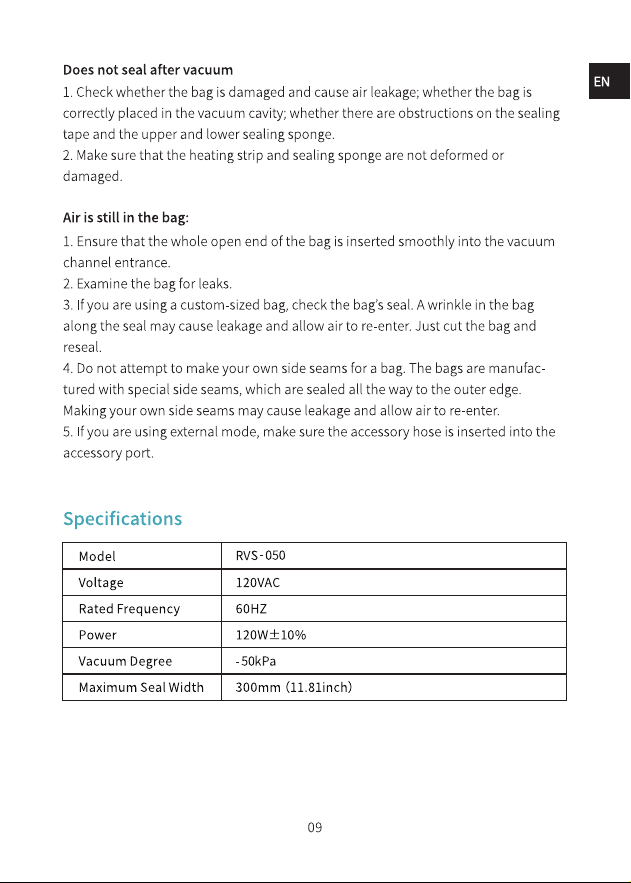 EN

Does not seal after vacuum

1. Check whether the bag is damaged and cause air leakage; whether the bag is correctly placed in the vacuum cavity; whether there are obstructions on the sealing tape and the upper and lower sealing sponge.

2. Make sure that the heating strip and sealing sponge are not deformed or damaged.

Air is still in the bag:

1. Ensure that the whole open end of the bag is inserted smoothly into the vacuum channel entrance.

2. Examine the bag for leaks.

3. If you are using a custom-sized bag, check the bag's seal. A wrinkle in the bag along the seal may cause leakage and allow air to re-enter. Just cut the bag and reseal.

4. Do not attempt to make your own side seams for a bag. The bags are manufactured with special side seams, which are sealed all the way to the outer edge. Making your own side seams may cause leakage and allow air to re-enter.

5. If you are using external mode, make sure the accessory hose is inserted into the accessory port.

Specifications

| Model | RVS-050 |
|---|---|
| Voltage | 120VAC |
| Rated Frequency | 60HZ |
| Power | 120W±10% |
| Vacuum Degree | -50kPa |
| Maximum Seal Width | 300mm (11.81inch) |

09